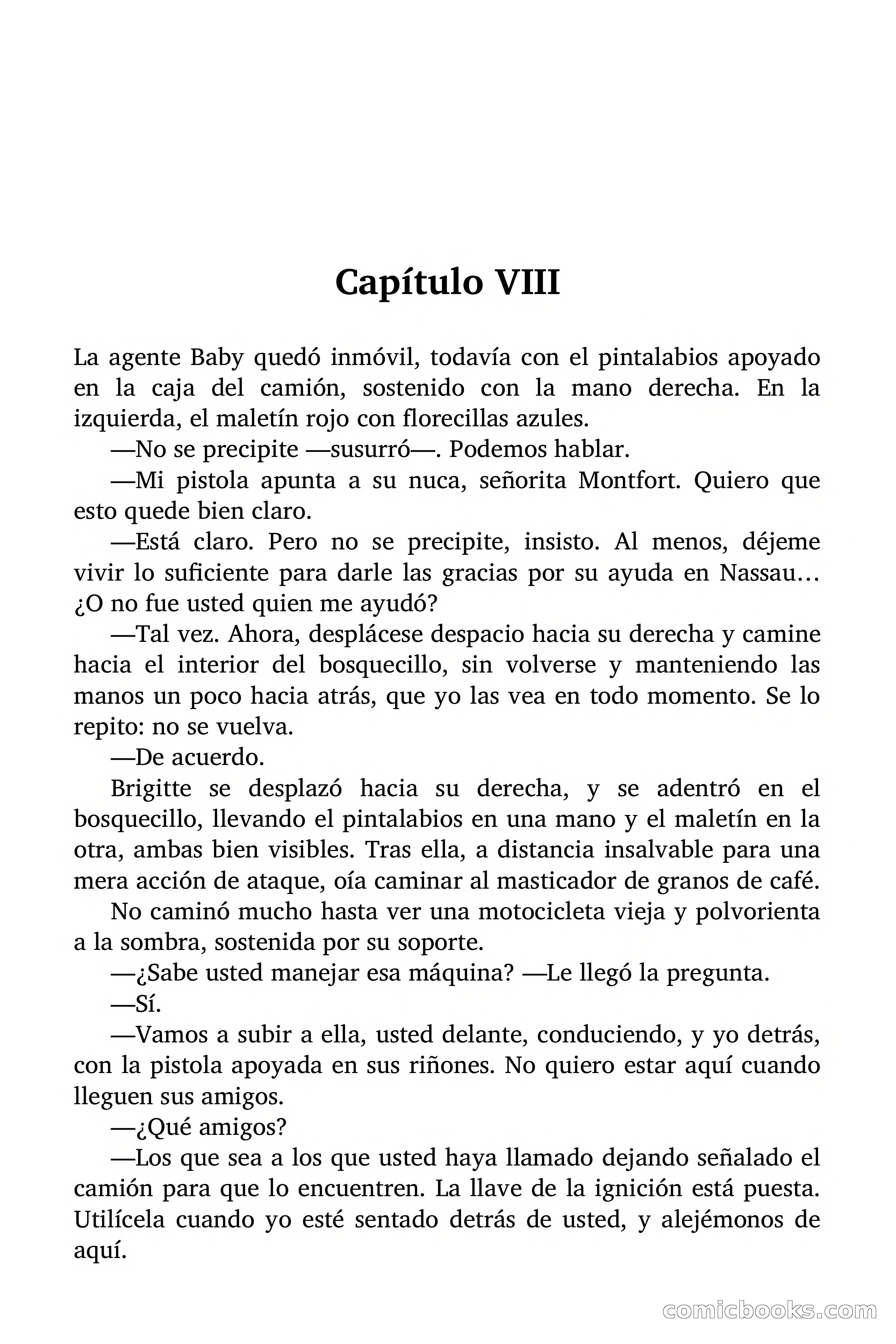 Capítulo VIII

La agente Baby quedó inmóvil, todavía con el pintalabios apoyado en la caja del camión, sostenido con la mano derecha. En la izquierda, el maletín rojo con florecillas azules.

—No se precipite —susurró—. Podemos hablar.

—Mi pistola apunta a su nuca, señorita Montfort. Quiero que esto quede bien claro.

—Está claro. Pero no se precipite, insisto. Al menos, déjeme vivir lo suficiente para darle las gracias por su ayuda en Nassau… ¿O no fue usted quien me ayudó?

—Tal vez. Ahora, desplácese despacio hacia su derecha y camine hacia el interior del bosquecillo, sin volverse y manteniendo las manos un poco hacia atrás, que yo las vea en todo momento. Se lo repito: no se vuelva.

—De acuerdo.

Brigitte se desplazó hacia su derecha, y se adentró en el bosquecillo, llevando el pintalabios en una mano y el maletín en la otra, ambas bien visibles. Tras ella, a distancia insalvable para una mera acción de ataque, oía caminar al masticador de granos de café.

No caminó mucho hasta ver una motocicleta vieja y polvorienta a la sombra, sostenida por su soporte.

—¿Sabe usted manejar esa máquina? —Le llegó la pregunta.

—Sí.

—Vamos a subir a ella, usted delante, conduciendo, y yo detrás, con la pistola apoyada en sus riñones. No quiero estar aquí cuando lleguen sus amigos.

—¿Qué amigos?

—Los que sea a los que usted haya llamado dejando señalado el camión para que lo encuentren. La llave de la ignición está puesta. Utilícela cuando yo esté sentado detrás de usted, y alejémonos de aquí.

comicbooks.com